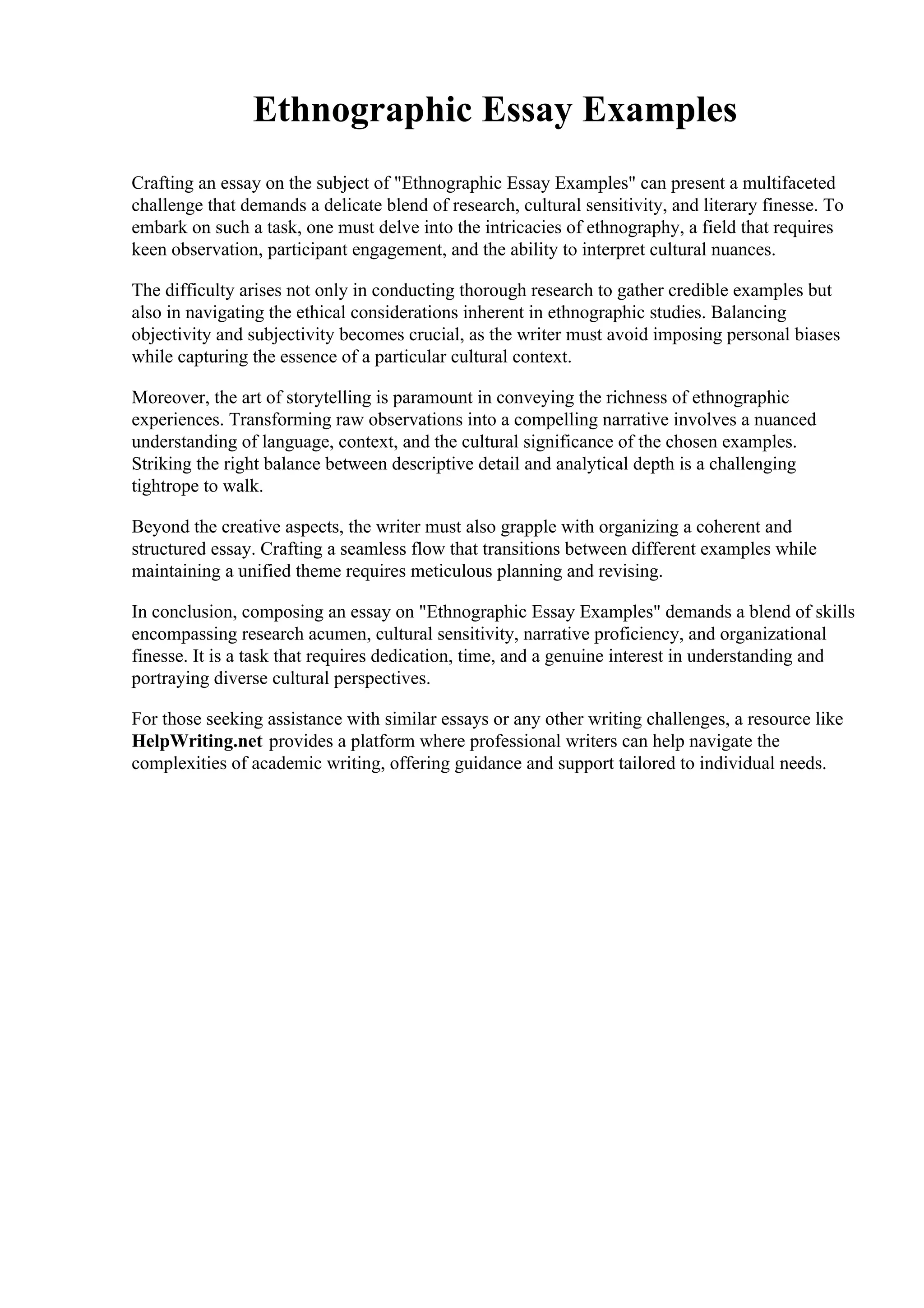 Ethnographic Essay Examples

Crafting an essay on the subject of "Ethnographic Essay Examples" can present a multifaceted challenge that demands a delicate blend of research, cultural sensitivity, and literary finesse. To embark on such a task, one must delve into the intricacies of ethnography, a field that requires keen observation, participant engagement, and the ability to interpret cultural nuances.

The difficulty arises not only in conducting thorough research to gather credible examples but also in navigating the ethical considerations inherent in ethnographic studies. Balancing objectivity and subjectivity becomes crucial, as the writer must avoid imposing personal biases while capturing the essence of a particular cultural context.

Moreover, the art of storytelling is paramount in conveying the richness of ethnographic experiences. Transforming raw observations into a compelling narrative involves a nuanced understanding of language, context, and the cultural significance of the chosen examples. Striking the right balance between descriptive detail and analytical depth is a challenging tightrope to walk.

Beyond the creative aspects, the writer must also grapple with organizing a coherent and structured essay. Crafting a seamless flow that transitions between different examples while maintaining a unified theme requires meticulous planning and revising.

In conclusion, composing an essay on "Ethnographic Essay Examples" demands a blend of skills encompassing research acumen, cultural sensitivity, narrative proficiency, and organizational finesse. It is a task that requires dedication, time, and a genuine interest in understanding and portraying diverse cultural perspectives.

For those seeking assistance with similar essays or any other writing challenges, a resource like HelpWriting.net provides a platform where professional writers can help navigate the complexities of academic writing, offering guidance and support tailored to individual needs.